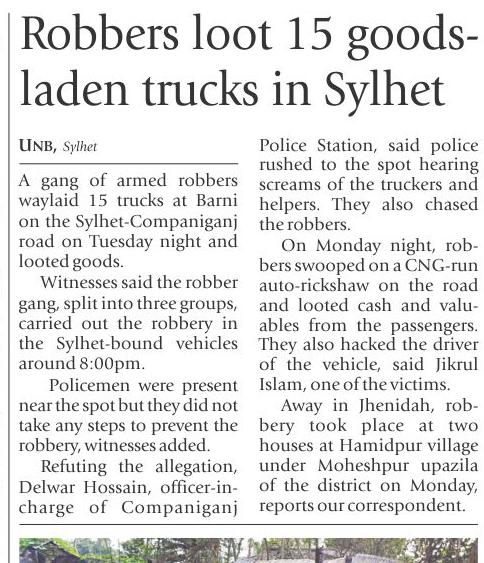 Robbers loot 15 goods-laden trucks in Sylhet

UNB, Sylhet

A gang of armed robbers waylaid 15 trucks at Barni on the Sylhet-Companiganj road on Tuesday night and looted goods.

Witnesses said the robber gang, split into three groups, carried out the robbery in the Sylhet-bound vehicles around 8:00pm.

Policemen were present near the spot but they did not take any steps to prevent the robbery, witnesses added.

Refuting the allegation, Delwar Hossain, officer-in-charge of Companiganj Police Station, said police rushed to the spot hearing screams of the truckers and helpers. They also chased the robbers.

On Monday night, robbers swooped on a CNG-run auto-rickshaw on the road and looted cash and valuables from the passengers. They also hacked the driver of the vehicle, said Jikrul Islam, one of the victims.

Away in Jhenidah, robbery took place at two houses at Hamidpur village under Moheshpur upazila of the district on Monday, reports our correspondent.